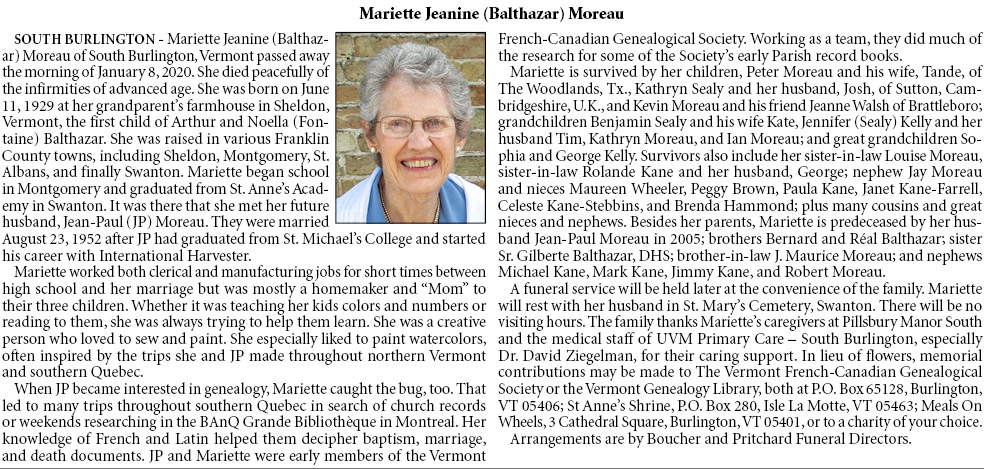 Mariette Jeanine (Balthazar) Moreau

SOUTH BURLINGTON - Mariette Jeanine (Balthazar) Moreau of South Burlington, Vermont passed away the morning of January 8, 2020. She died peacefully of the infirmities of advanced age. She was born on June 11, 1929 at her grandparent's farmhouse in Sheldon, Vermont, the first child of Arthur and Noella (Fontaine) Balthazar. She was raised in various Franklin County towns, including Sheldon, Montgomery, St. Albans, and finally Swanton. Mariette began school in Montgomery and graduated from St. Anne's Academy in Swanton. It was there that she met her future husband, Jean-Paul (JP) Moreau. They were married August 23, 1952 after JP had graduated from St. Michael's College and started his career with International Harvester.

Mariette worked both clerical and manufacturing jobs for short times between high school and her marriage but was mostly a homemaker and "Mom" to their three children. Whether it was teaching her kids colors and numbers or reading to them, she was always trying to help them learn. She was a creative person who loved to sew and paint. She especially liked to paint watercolors, often inspired by the trips she and JP made throughout northern Vermont and southern Quebec.

When JP became interested in genealogy, Mariette caught the bug, too. That led to many trips throughout southern Quebec in search of church records or weekends researching in the BAnQ Grande Bibliothèque in Montreal. Her knowledge of French and Latin helped them decipher baptism, marriage, and death documents. JP and Mariette were early members of the Vermont French-Canadian Genealogical Society. Working as a team, they did much of the research for some of the Society's early Parish record books.

Mariette is survived by her children, Peter Moreau and his wife, Tande, of The Woodlands, Tx., Kathryn Sealy and her husband, Josh, of Sutton, Cambridgeshire, U.K., and Kevin Moreau and his friend Jeanne Walsh of Brattleboro; grandchildren Benjamin Sealy and his wife Kate, Jennifer (Sealy) Kelly and her husband Tim, Kathryn Moreau, and Ian Moreau; and great grandchildren Sophia and George Kelly. Survivors also include her sister-in-law Louise Moreau, sister-in-law Rolande Kane and her husband, George; nephew Jay Moreau and nieces Maureen Wheeler, Peggy Brown, Paula Kane, Janet Kane-Farrell, Celeste Kane-Stebbins, and Brenda Hammond; plus many cousins and great nieces and nephews. Besides her parents, Mariette is predeceased by her husband Jean-Paul Moreau in 2005; brothers Bernard and Réal Balthazar; sister Sr. Gilberte Balthazar, DHS; brother-in-law J. Maurice Moreau; and nephews Michael Kane, Mark Kane, Jimmy Kane, and Robert Moreau.

A funeral service will be held later at the convenience of the family. Mariette will rest with her husband in St. Mary's Cemetery, Swanton. There will be no visiting hours. The family thanks Mariette's caregivers at Pillsbury Manor South and the medical staff of UVM Primary Care – South Burlington, especially Dr. David Ziegelman, for their caring support. In lieu of flowers, memorial contributions may be made to The Vermont French-Canadian Genealogical Society or the Vermont Genealogy Library, both at P.O. Box 65128, Burlington, VT 05406; St Anne's Shrine, P.O. Box 280, Isle La Motte, VT 05463; Meals On Wheels, 3 Cathedral Square, Burlington, VT 05401, or to a charity of your choice.

Arrangements are by Boucher and Pritchard Funeral Directors.